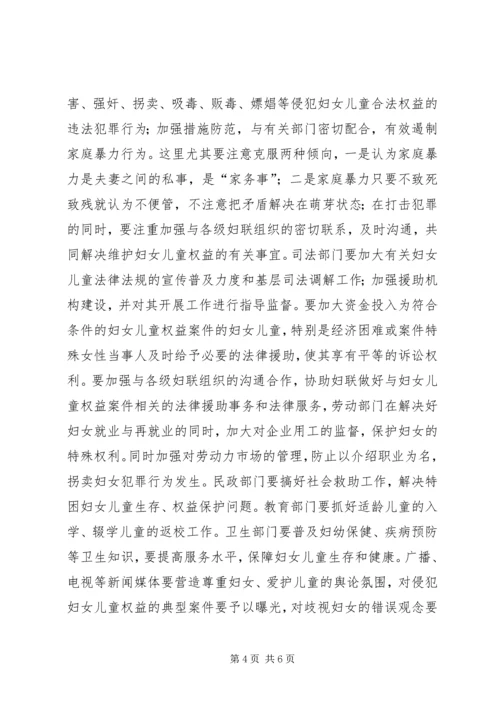 害、强奸、拐卖、吸毒、贩毒、嫖娼等侵犯妇女儿童合法权益的违法犯罪行为；加强措施防范，与有关部门密切配合，有效遏制家庭暴力行为。这里尤其要注意克服两种倾向，一是认为家庭暴力是夫妻之间的私事，是“家务事”；二是家庭暴力只要不致死致残就认为不便管，不注意把矛盾解决在萌芽状态；在打击犯罪的同时，要注重加强与各级妇联组织的密切联系，及时沟通，共同解决维护妇女儿童权益的有关事宜。司法部门要加大有关妇女儿童法律法规的宣传普及力度和基层司法调解工作；加强援助机构建设，并对其开展工作进行指导监督。要加大资金投入为符合条件的妇女儿童权益案件的妇女儿童，特别是经济困难或案件特殊女性当事人及时给予必要的法律援助，使其享有平等的诉讼权利。要加强与各级妇联组织的沟通合作，协助妇联做好与妇女儿童权益案件相关的法律援助事务和法律服务，劳动部门在解决好妇女就业与再就业的同时，加大对企业用工的监督，保护妇女的特殊权利。同时加强对劳动力市场的管理，防止以介绍职业为名，拐卖妇女犯罪行为发生。民政部门要搞好社会救助工作，解决特困妇女儿童生存、权益保护问题。教育部门要抓好适龄儿童的入学、辍学儿童的返校工作。卫生部门要普及妇幼保健、疾病预防等卫生知识，要提高服务水平，保障妇女儿童生存和健康。广播、电视等新闻媒体要营造尊重妇女、爱护儿童的舆论氛围，对侵犯妇女儿童权益的典型案件要予以曝光，对歧视妇女的错误观念要

第 4 页 共 6 页